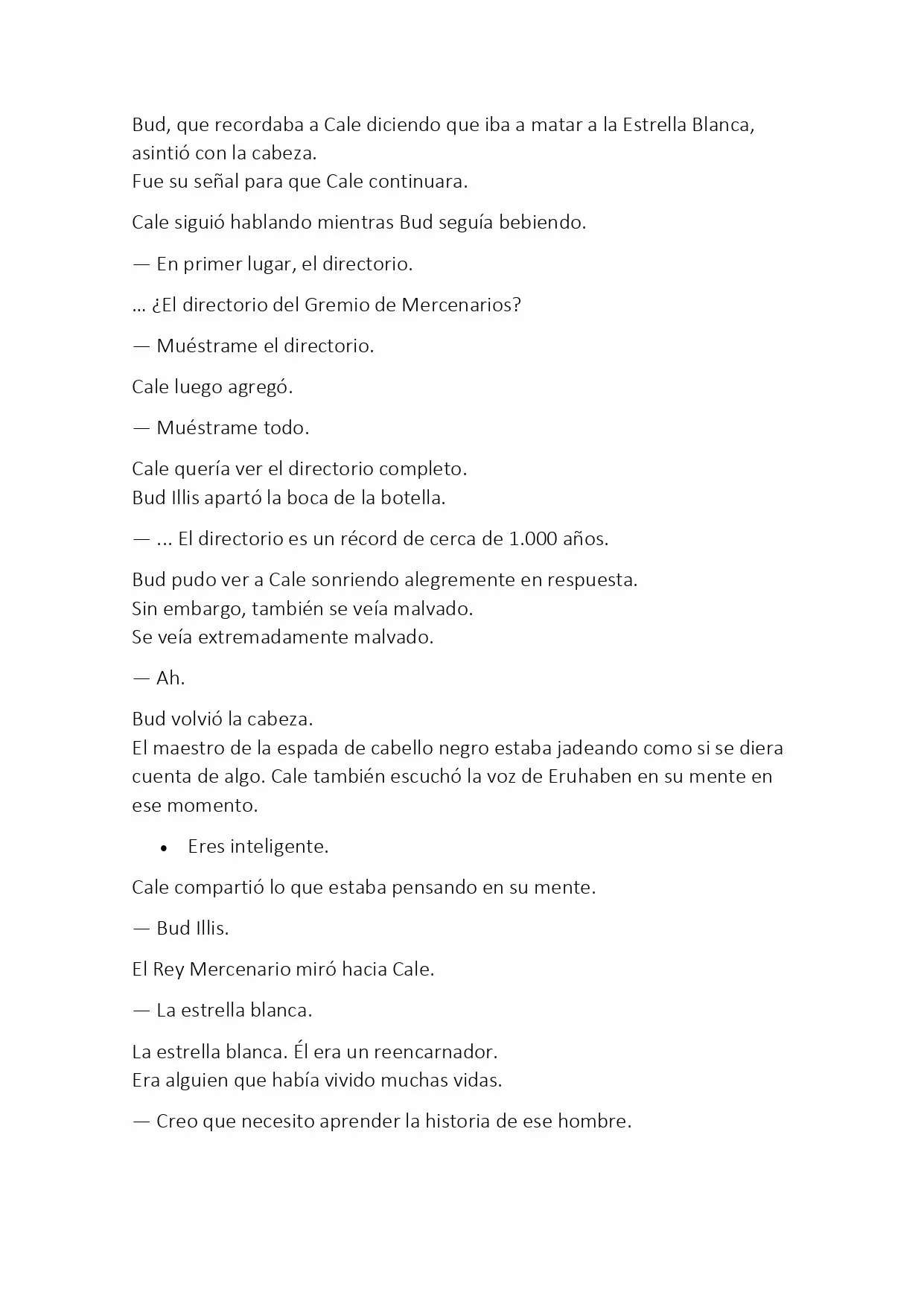 Bud, que recordaba a Cale diciendo que iba a matar a la Estrella Blanca, asintió con la cabeza.
Fue su señal para que Cale continuara.

Cale siguió hablando mientras Bud seguía bebiendo.

— En primer lugar, el directorio.

... ¿El directorio del Gremio de Mercenarios?

— Muéstrame el directorio.

Cale luego agregó.

— Muéstrame todo.

Cale quería ver el directorio completo.
Bud Illis apartó la boca de la botella.

— ... El directorio es un récord de cerca de 1.000 años.

Bud pudo ver a Cale sonriendo alegremente en respuesta.
Sin embargo, también se veía malvado.
Se veía extremadamente malvado.

— Ah.

Bud volvió la cabeza.
El maestro de la espada de cabello negro estaba jadeando como si se diera cuenta de algo. Cale también escuchó la voz de Eruhaben en su mente en ese momento.

• Eres inteligente.

Cale compartió lo que estaba pensando en su mente.

— Bud Illis.

El Rey Mercenario miró hacia Cale.

— La estrella blanca.

La estrella blanca. Él era un reencarnador.
Era alguien que había vivido muchas vidas.

— Creo que necesito aprender la historia de ese hombre.